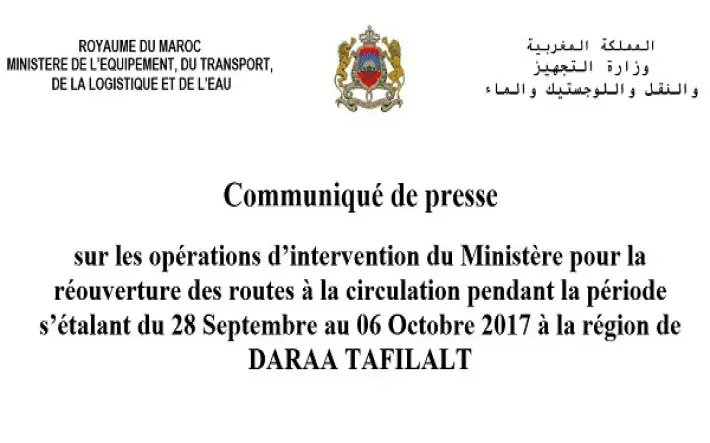 ROYAUME DU MAROC
MINISTERE DE L'EQUIPEMENT, DU TRANSPORT,
DE LA LOGISTIQUE ET DE L'EAU

المملكة المغربية
وزارة التجهيز
والنقل واللوجستيك والماء

Communiqué de presse

sur les opérations d'intervention du Ministère pour la réouverture des routes à la circulation pendant la période s'étalant du 28 Septembre au 06 Octobre 2017 à la région de DARAA TAFILALT